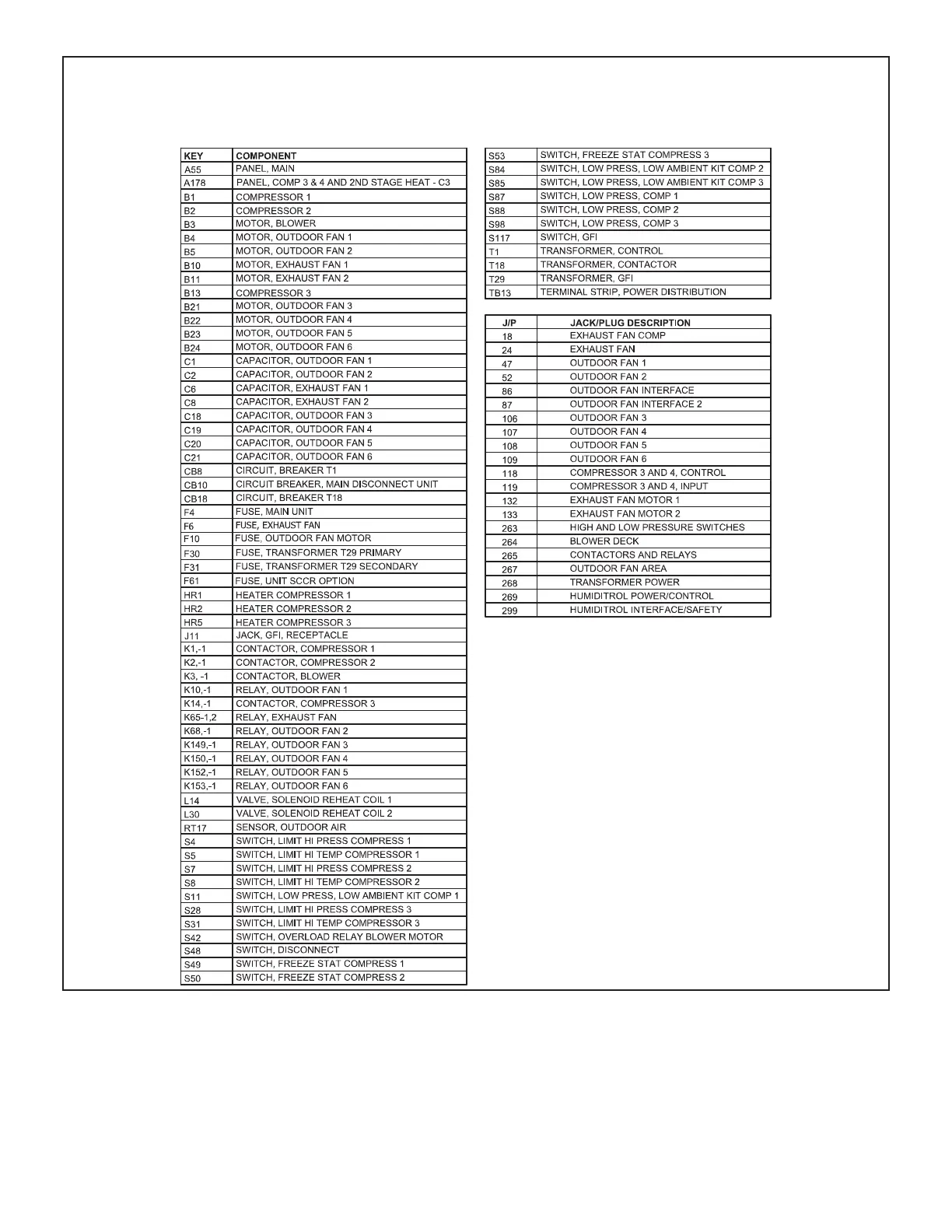 | KEY | COMPONENT |
|---|---|
| A55 | PANEL, MAIN |
| A178 | PANEL, COMP 3 & 4 AND 2ND STAGE HEAT - C3 |
| B1 | COMPRESSOR 1 |
| B2 | COMPRESSOR 2 |
| B3 | MOTOR, BLOWER |
| B4 | MOTOR, OUTDOOR FAN 1 |
| B5 | MOTOR, OUTDOOR FAN 2 |
| B10 | MOTOR, EXHAUST FAN 1 |
| B11 | MOTOR, EXHAUST FAN 2 |
| B13 | COMPRESSOR 3 |
| B21 | MOTOR, OUTDOOR FAN 3 |
| B22 | MOTOR, OUTDOOR FAN 4 |
| B23 | MOTOR, OUTDOOR FAN 5 |
| B24 | MOTOR, OUTDOOR FAN 6 |
| C1 | CAPACITOR, OUTDOOR FAN 1 |
| C2 | CAPACITOR, OUTDOOR FAN 2 |
| C6 | CAPACITOR, EXHAUST FAN 1 |
| C8 | CAPACITOR, EXHAUST FAN 2 |
| C18 | CAPACITOR, OUTDOOR FAN 3 |
| C19 | CAPACITOR, OUTDOOR FAN 4 |
| C20 | CAPACITOR, OUTDOOR FAN 5 |
| C21 | CAPACITOR, OUTDOOR FAN 6 |
| CB8 | CIRCUIT, BREAKER T1 |
| CB10 | CIRCUIT BREAKER, MAIN DISCONNECT UNIT |
| CB18 | CIRCUIT, BREAKER T18 |
| F4 | FUSE, MAIN UNIT |
| F6 | FUSE, EXHAUST FAN |
| F10 | FUSE, OUTDOOR FAN MOTOR |
| F30 | FUSE, TRANSFORMER T29 PRIMARY |
| F31 | FUSE, TRANSFORMER T29 SECONDARY |
| F61 | FUSE, UNIT SCCR OPTION |
| HR1 | HEATER COMPRESSOR 1 |
| HR2 | HEATER COMPRESSOR 2 |
| HR5 | HEATER COMPRESSOR 3 |
| J11 | JACK, GFI, RECEPTACLE |
| K1,-1 | CONTACTOR, COMPRESSOR 1 |
| K2,-1 | CONTACTOR, COMPRESSOR 2 |
| K3, -1 | CONTACTOR, BLOWER |
| K10,-1 | RELAY, OUTDOOR FAN 1 |
| K14,-1 | CONTACTOR, COMPRESSOR 3 |
| K65-1,2 | RELAY, EXHAUST FAN |
| K68,-1 | RELAY, OUTDOOR FAN 2 |
| K149,-1 | RELAY, OUTDOOR FAN 3 |
| K150,-1 | RELAY, OUTDOOR FAN 4 |
| K152,-1 | RELAY, OUTDOOR FAN 5 |
| K153,-1 | RELAY, OUTDOOR FAN 6 |
| L14 | VALVE, SOLENOID REHEAT COIL 1 |
| L30 | VALVE, SOLENOID REHEAT COIL 2 |
| RT17 | SENSOR, OUTDOOR AIR |
| S4 | SWITCH, LIMIT HI PRESS COMPRESS 1 |
| S5 | SWITCH, LIMIT HI TEMP COMPRESSOR 1 |
| S7 | SWITCH, LIMIT HI PRESS COMPRESS 2 |
| S8 | SWITCH, LIMIT HI TEMP COMPRESSOR 2 |
| S11 | SWITCH, LOW PRESS, LOW AMBIENT KIT COMP 1 |
| S28 | SWITCH, LIMIT HI PRESS COMPRESS 3 |
| S31 | SWITCH, LIMIT HI TEMP COMPRESSOR 3 |
| S42 | SWITCH, OVERLOAD RELAY BLOWER MOTOR |
| S48 | SWITCH, DISCONNECT |
| S49 | SWITCH, FREEZE STAT COMPRESS 1 |
| S50 | SWITCH, FREEZE STAT COMPRESS 2 |
| S53 | SWITCH, FREEZE STAT COMPRESS 3 |
| S84 | SWITCH, LOW PRESS, LOW AMBIENT KIT COMP 2 |
| S85 | SWITCH, LOW PRESS, LOW AMBIENT KIT COMP 3 |
| S87 | SWITCH, LOW PRESS, COMP 1 |
| S88 | SWITCH, LOW PRESS, COMP 2 |
| S98 | SWITCH, LOW PRESS, COMP 3 |
| S117 | SWITCH, GFI |
| T1 | TRANSFORMER, CONTROL |
| T18 | TRANSFORMER, CONTACTOR |
| T29 | TRANSFORMER, GFI |
| TB13 | TERMINAL STRIP, POWER DISTRIBUTION |

| J/P | JACK/PLUG DESCRIPTION |
|---|---|
| 18 | EXHAUST FAN COMP |
| 24 | EXHAUST FAN |
| 47 | OUTDOOR FAN 1 |
| 52 | OUTDOOR FAN 2 |
| 86 | OUTDOOR FAN INTERFACE |
| 87 | OUTDOOR FAN INTERFACE 2 |
| 106 | OUTDOOR FAN 3 |
| 107 | OUTDOOR FAN 4 |
| 108 | OUTDOOR FAN 5 |
| 109 | OUTDOOR FAN 6 |
| 118 | COMPRESSOR 3 AND 4, CONTROL |
| 119 | COMPRESSOR 3 AND 4, INPUT |
| 132 | EXHAUST FAN MOTOR 1 |
| 133 | EXHAUST FAN MOTOR 2 |
| 263 | HIGH AND LOW PRESSURE SWITCHES |
| 264 | BLOWER DECK |
| 265 | CONTACTORS AND RELAYS |
| 267 | OUTDOOR FAN AREA |
| 268 | TRANSFORMER POWER |
| 269 | HUMIDITROL POWER/CONTROL |
| 299 | HUMIDITROL INTERFACE/SAFETY |